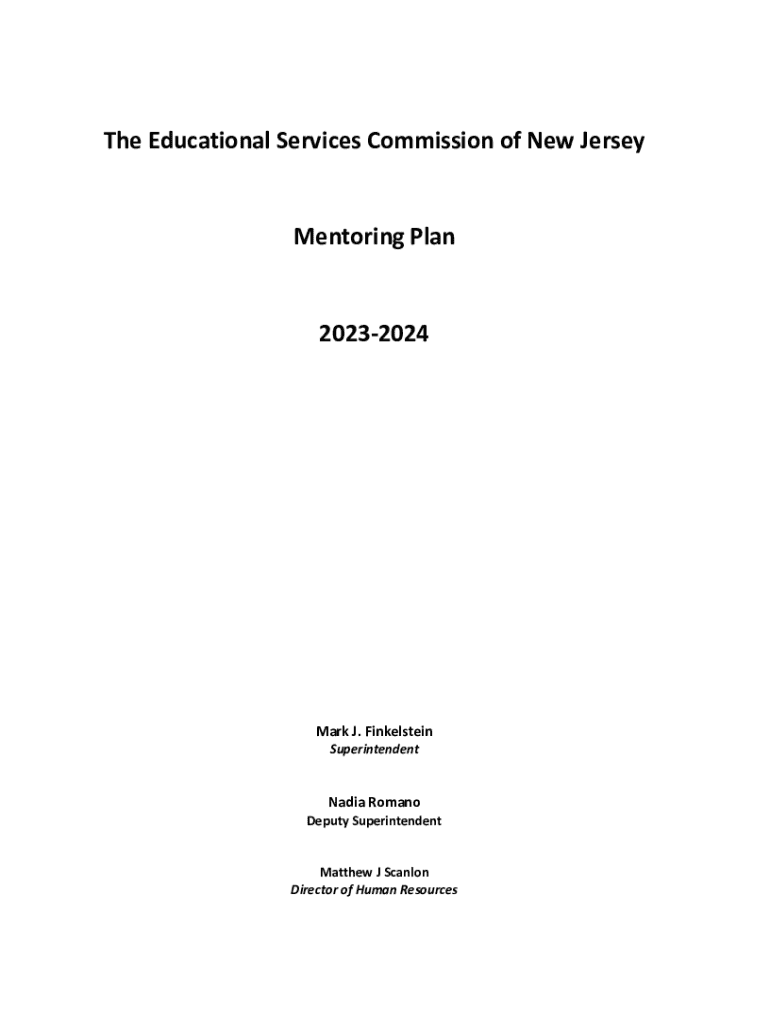 The Educational Services Commission of New Jersey

Mentoring Plan

2023-2024

Mark J. Finkelstein
Superintendent

Nadia Romano
Deputy Superintendent

Matthew J Scanlon
Director of Human Resources